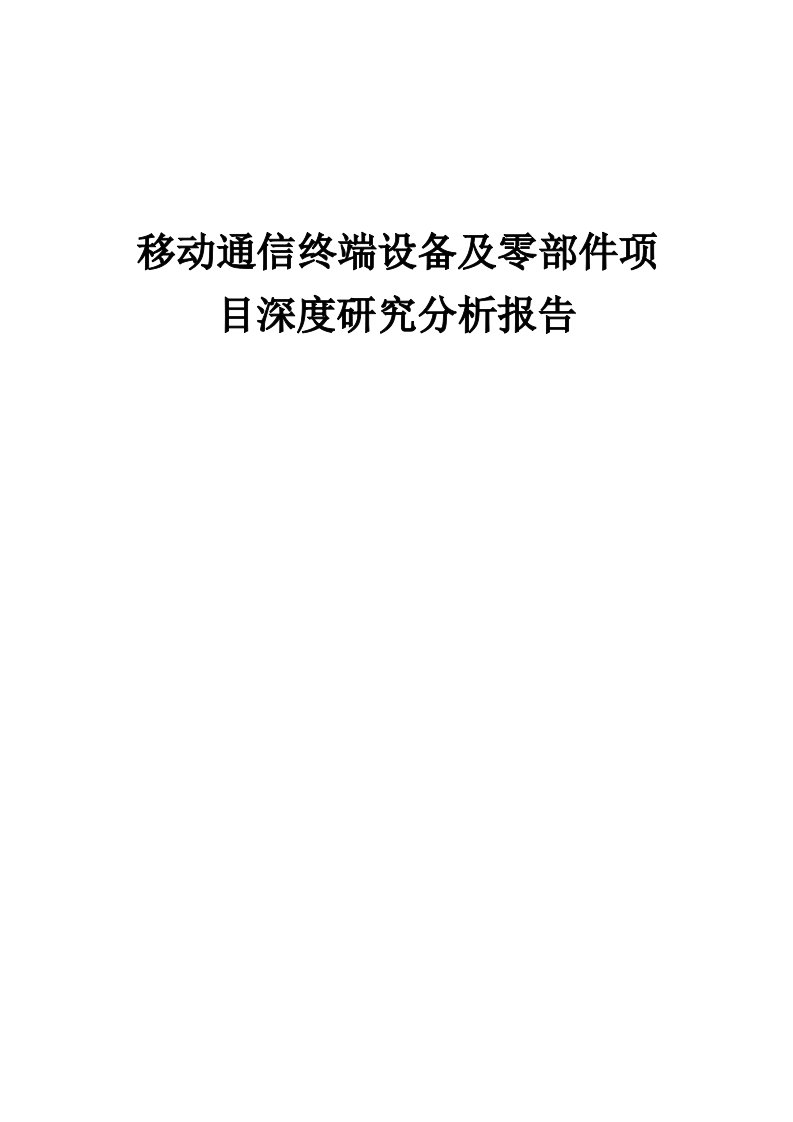 移动通信终端设备及零部件项目深度研究分析报告